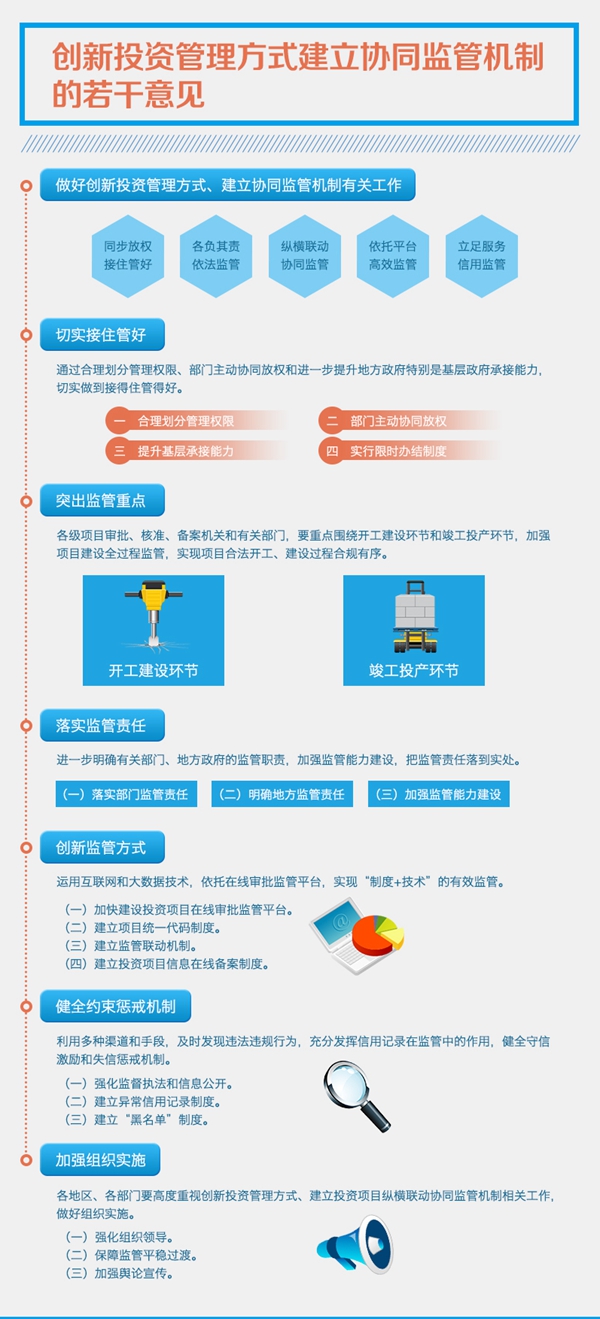 创新投资管理方式建立协同监管机制的若干意见

做好创新投资管理方式、建立协同监管机制有关工作

同步放权 接住管好

各负其责 依法监管

纵横联动 协同监管

依托平台 高效监管

立足服务 信用监管

切实接住管好

通过合理划分管理权限、部门主动协同放权和进一步提升地方政府特别是基层政府承接能力，切实做到接得住管得好。

一 合理划分管理权限

二 部门主动协同放权

三 提升基层承接能力

四 实行限时办结制度

突出监管重点

各级项目审批、核准、备案机关和有关部门，要重点围绕开工建设环节和竣工投产环节，加强项目建设全过程监管，实现项目合法开工、建设过程合规有序。

开工建设环节

竣工投产环节

落实监管责任

进一步明确有关部门、地方政府的监管职责，加强监管能力建设，把监管责任落到实处。

（一）落实部门监管责任

（二）明确地方监管责任

（三）加强监管能力建设

创新监管方式

运用互联网和大数据技术，依托在线审批监管平台，实现“制度+技术”的有效监管。

（一）加快建设投资项目在线审批监管平台。
（二）建立项目统一代码制度。
（三）建立监管联动机制。
（四）建立投资项目信息在线备案制度。

健全约束惩戒机制

利用多种渠道和手段，及时发现违法违规行为，充分发挥信用记录在监管中的作用，健全守信激励和失信惩戒机制。

（一）强化监督执法和信息公开。
（二）建立异常信用记录制度。
（三）建立“黑名单”制度。

加强组织实施

各地区、各部门要高度重视创新投资管理方式、建立投资项目纵横联动协同监管机制相关工作，做好组织实施。

（一）强化组织领导。
（二）保障监管平稳过渡。
（三）加强舆论宣传。